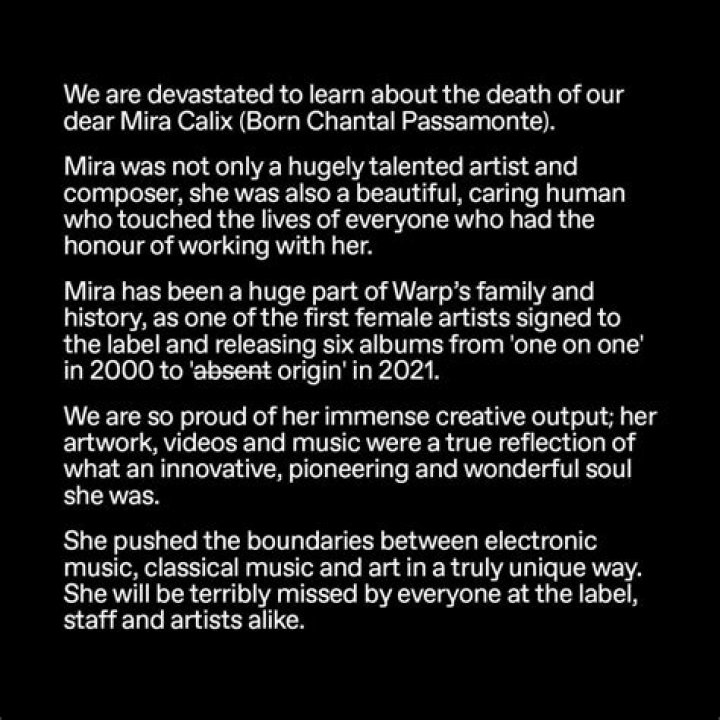 We are devastated to learn about the death of our dear Mira Calix (Born Chantal Passamonte).

Mira was not only a hugely talented artist and composer, she was also a beautiful, caring human who touched the lives of everyone who had the honour of working with her.

Mira has been a huge part of Warp's family and history, as one of the first female artists signed to the label and releasing six albums from 'one on one' in 2000 to '~~absent~~ origin' in 2021.

We are so proud of her immense creative output; her artwork, videos and music were a true reflection of what an innovative, pioneering and wonderful soul she was.

She pushed the boundaries between electronic music, classical music and art in a truly unique way. She will be terribly missed by everyone at the label, staff and artists alike.